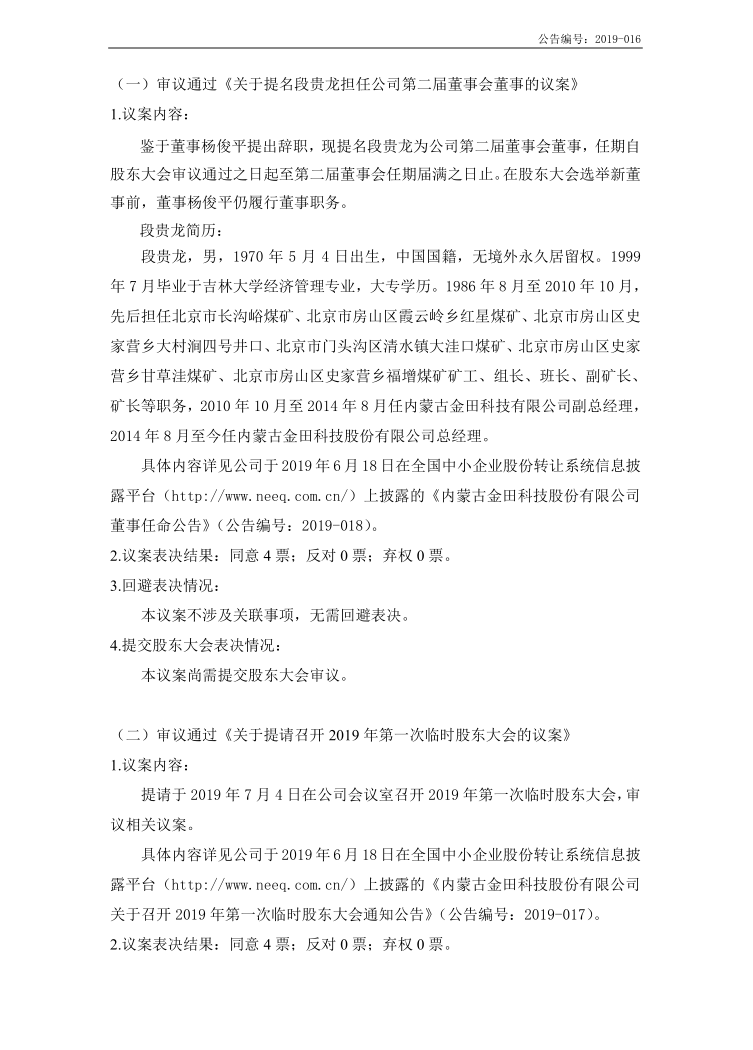 公告编号：2019-016

（一）审议通过《关于提名段贵龙担任公司第二届董事会董事的议案》

1.议案内容：

鉴于董事杨俊平提出辞职，现提名段贵龙为公司第二届董事会董事，任期自股东大会审议通过之日起至第二届董事会任期届满之日止。在股东大会选举新董事前，董事杨俊平仍履行董事职务。

段贵龙简历：

段贵龙，男，1970 年 5 月 4 日出生，中国国籍，无境外永久居留权。1999 年 7 月毕业于吉林大学经济管理专业，大专学历。1986 年 8 月至 2010 年 10 月，先后担任北京市长沟峪煤矿、北京市房山区霞云岭乡红星煤矿、北京市房山区史家营乡大村涧四号井口、北京市门头沟区清水镇大洼口煤矿、北京市房山区史家营乡甘草洼煤矿、北京市房山区史家营乡福增煤矿矿工、组长、班长、副矿长、矿长等职务，2010 年 10 月至 2014 年 8 月任内蒙古金田科技有限公司副总经理，2014 年 8 月至今任内蒙古金田科技股份有限公司总经理。

具体内容详见公司于 2019 年 6 月 18 日在全国中小企业股份转让系统信息披露平台（http://www.neeq.com.cn/）上披露的《内蒙古金田科技股份有限公司董事任命公告》（公告编号：2019-018）。

2.议案表决结果：同意 4 票；反对 0 票；弃权 0 票。

3.回避表决情况：

本议案不涉及关联事项，无需回避表决。

4.提交股东大会表决情况：

本议案尚需提交股东大会审议。

（二）审议通过《关于提请召开 2019 年第一次临时股东大会的议案》

1.议案内容：

提请于 2019 年 7 月 4 日在公司会议室召开 2019 年第一次临时股东大会，审议相关议案。

具体内容详见公司于 2019 年 6 月 18 日在全国中小企业股份转让系统信息披露平台（http://www.neeq.com.cn/）上披露的《内蒙古金田科技股份有限公司关于召开 2019 年第一次临时股东大会通知公告》（公告编号：2019-017）。

2.议案表决结果：同意 4 票；反对 0 票；弃权 0 票。